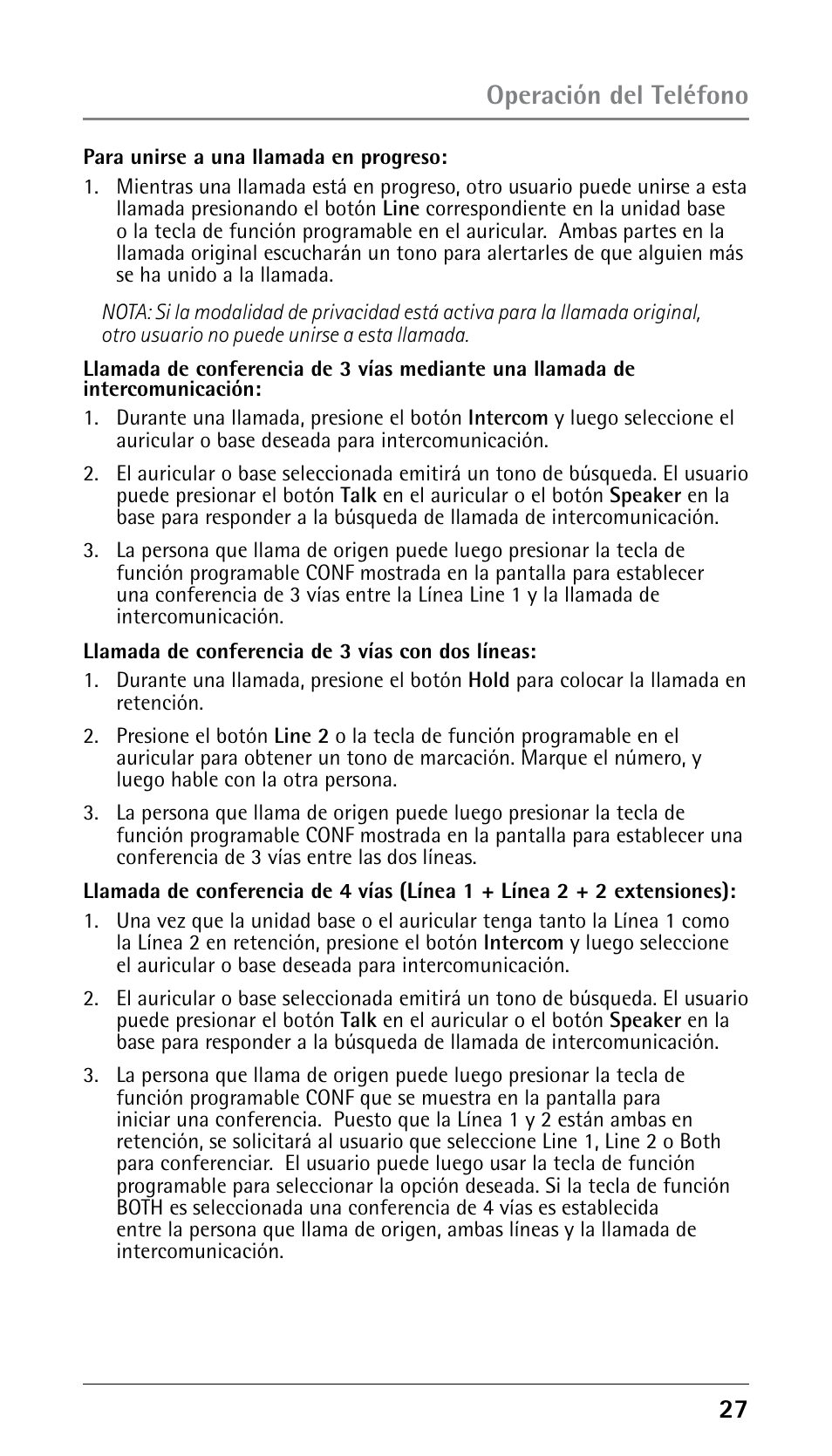 Operación del Teléfono

Para unirse a una llamada en progreso:

1. Mientras una llamada está en progreso, otro usuario puede unirse a esta llamada presionando el botón Line correspondiente en la unidad base o la tecla de función programable en el auricular. Ambas partes en la llamada original escucharán un tono para alertarles de que alguien más se ha unido a la llamada.

NOTA: Si la modalidad de privacidad está activa para la llamada original, otro usuario no puede unirse a esta llamada.

Llamada de conferencia de 3 vías mediante una llamada de intercomunicación:

1. Durante una llamada, presione el botón Intercom y luego seleccione el auricular o base deseada para intercomunicación.

2. El auricular o base seleccionada emitirá un tono de búsqueda. El usuario puede presionar el botón Talk en el auricular o el botón Speaker en la base para responder a la búsqueda de llamada de intercomunicación.

3. La persona que llama de origen puede luego presionar la tecla de función programable CONF mostrada en la pantalla para establecer una conferencia de 3 vías entre la Línea Line 1 y la llamada de intercomunicación.

Llamada de conferencia de 3 vías con dos líneas:

1. Durante una llamada, presione el botón Hold para colocar la llamada en retención.

2. Presione el botón Line 2 o la tecla de función programable en el auricular para obtener un tono de marcación. Marque el número, y luego hable con la otra persona.

3. La persona que llama de origen puede luego presionar la tecla de función programable CONF mostrada en la pantalla para establecer una conferencia de 3 vías entre las dos líneas.

Llamada de conferencia de 4 vías (Línea 1 + Línea 2 + 2 extensiones):

1. Una vez que la unidad base o el auricular tenga tanto la Línea 1 como la Línea 2 en retención, presione el botón Intercom y luego seleccione el auricular o base deseada para intercomunicación.

2. El auricular o base seleccionada emitirá un tono de búsqueda. El usuario puede presionar el botón Talk en el auricular o el botón Speaker en la base para responder a la búsqueda de llamada de intercomunicación.

3. La persona que llama de origen puede luego presionar la tecla de función programable CONF que se muestra en la pantalla para iniciar una conferencia. Puesto que la Línea 1 y 2 están ambas en retención, se solicitará al usuario que seleccione Line 1, Line 2 o Both para conferenciar. El usuario puede luego usar la tecla de función programable para seleccionar la opción deseada. Si la tecla de función BOTH es seleccionada una conferencia de 4 vías es establecida entre la persona que llama de origen, ambas líneas y la llamada de intercomunicación.

27